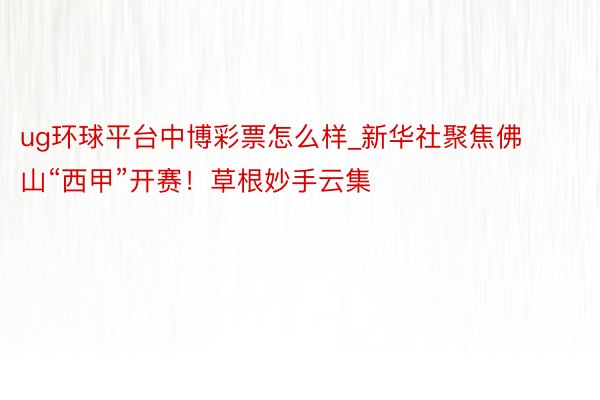 ug环球平台中博彩票怎么样_新华社聚焦佛山“西甲”开赛！草根妙手云集